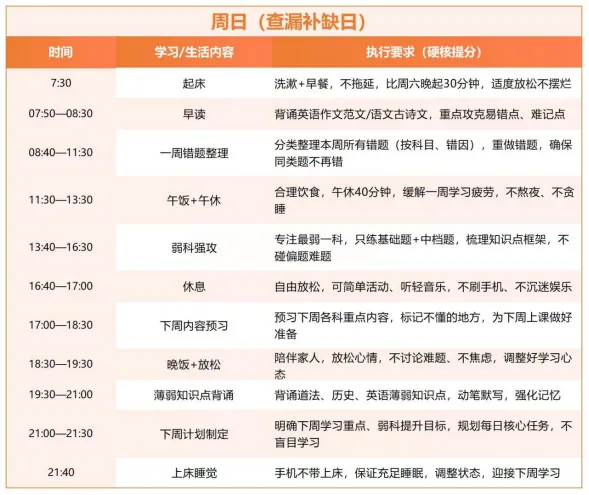 周日（查漏补缺日）

| 时间 | 学习/生活内容 | 执行要求（硬核提分） |
|---|---|---|
| 7:30 | 起床 | 洗漱+早餐，不拖延，比周六晚起30分钟，适度放松不摆烂 |
| 07:50—08:30 | 早读 | 背诵英语作文范文/语文古诗文，重点攻克易错点、难记点 |
| 08:40—11:30 | 一周错题整理 | 分类整理本周所有错题（按科目、错因），重做错题，确保同类题不再错 |
| 11:30—13:30 | 午饭+午休 | 合理饮食，午休40分钟，缓解一周学习疲劳，不熬夜、不贪睡 |
| 13:40—16:30 | 弱科强攻 | 专注最弱一科，只练基础题+中档题，梳理知识点框架，不碰偏题难题 |
| 16:40—17:00 | 休息 | 自由放松，可简单活动、听轻音乐，不刷手机、不沉迷娱乐 |
| 17:00—18:30 | 下周内容预习 | 预习下周各科重点内容，标记不懂的地方，为下周上课做好准备 |
| 18:30—19:30 | 晚饭+放松 | 陪伴家人，放松心情，不讨论难题、不焦虑，调整好学习心态 |
| 19:30—21:00 | 薄弱知识点背诵 | 背诵道法、历史、英语薄弱知识点，动笔默写，强化记忆 |
| 21:00—21:30 | 下周计划制定 | 明确下周学习重点、弱科提升目标，规划每日核心任务，不盲目学习 |
| 21:40 | 上床睡觉 | 手机不带上床，保证充足睡眠，调整状态，迎接下周学习 |